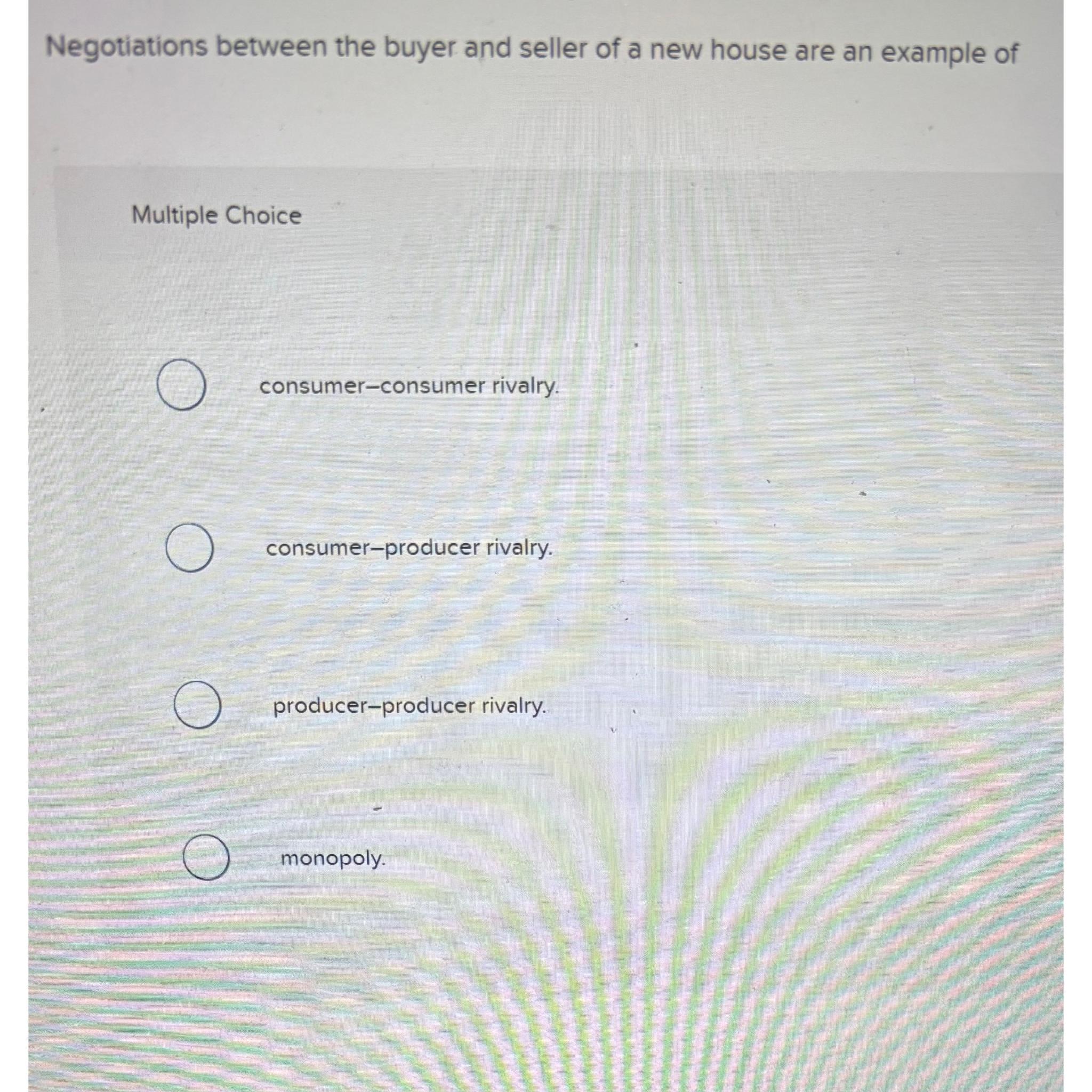 Negotiations between the buyer and seller of a new house are an example of

Multiple Choice

consumer–consumer rivalry.

consumer–producer rivalry.

producer–producer rivalry.

monopoly.